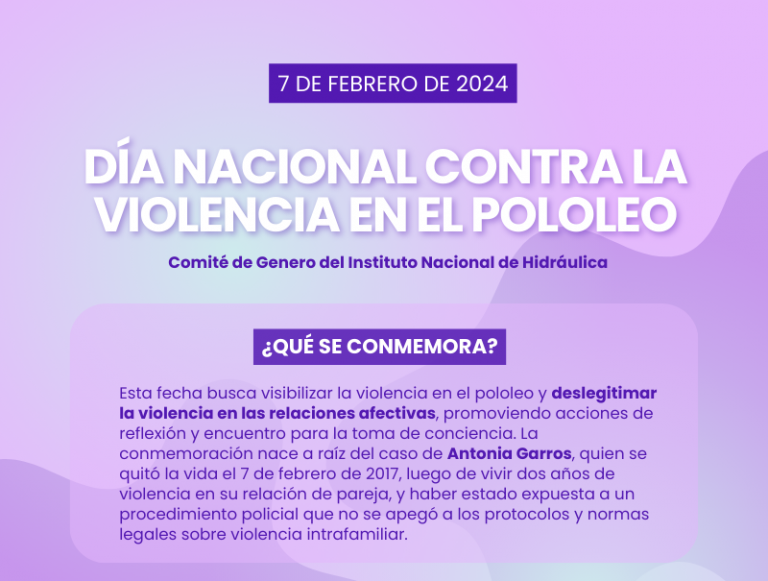 7 DE FEBRERO DE 2024

DÍA NACIONAL CONTRA LA VIOLENCIA EN EL POLOLEO

Comité de Genero del Instituto Nacional de Hidráulica

¿QUÉ SE CONMEMORA?

Esta fecha busca visibilizar la violencia en el pololeo y deslegitimar la violencia en las relaciones afectivas, promoviendo acciones de reflexión y encuentro para la toma de conciencia. La conmemoración nace a raíz del caso de Antonia Garros, quien se quitó la vida el 7 de febrero de 2017, luego de vivir dos años de violencia en su relación de pareja, y haber estado expuesta a un procedimiento policial que no se apegó a los protocolos y normas legales sobre violencia intrafamiliar.